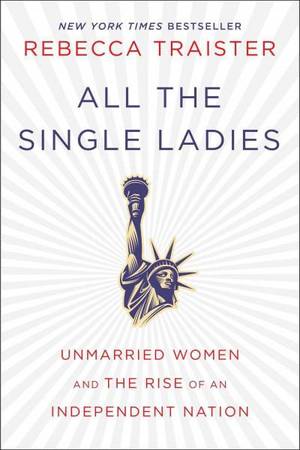 NEW YORK TIMES BESTSELLER
REBECCA TRAISTER

ALL THE
SINGLE LADIES

UNMARRIED WOMEN
AND THE RISE OF AN
INDEPENDENT NATION